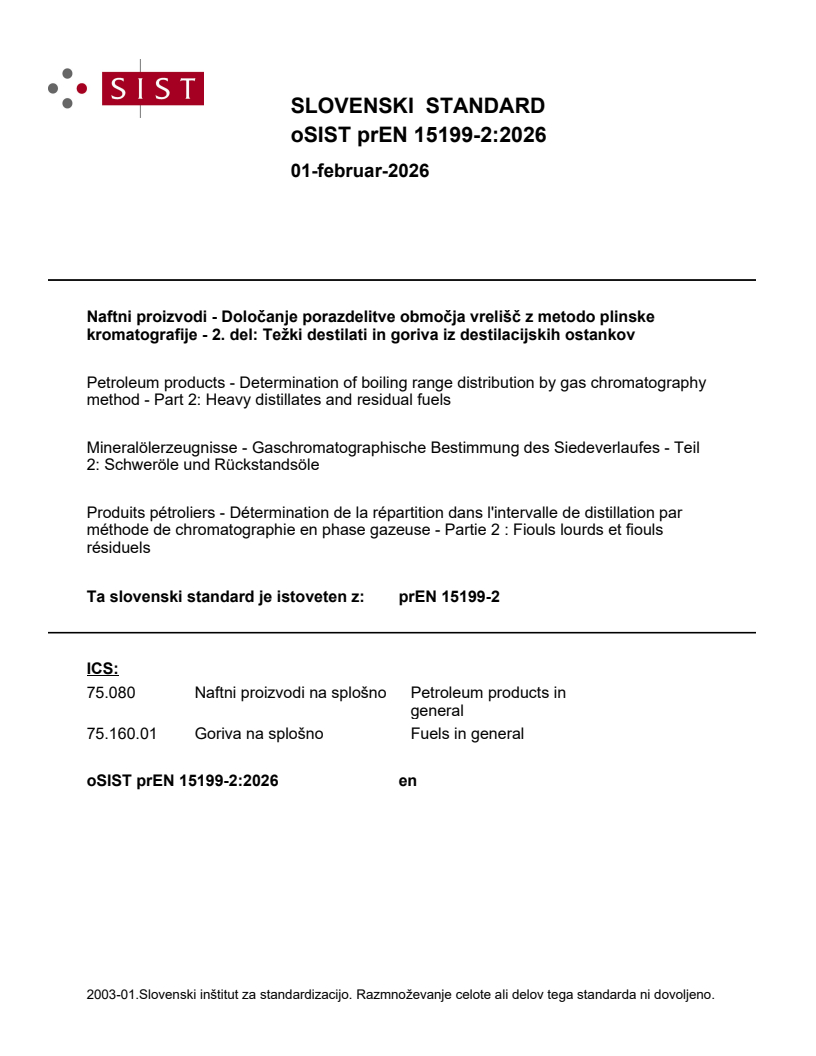 SIST

SLOVENSKI STANDARD
oSIST prEN 15199-2:2026

01-februar-2026

Naftni proizvodi - Določanje porazdelitve območja vrelišč z metodo plinske kromatografije - 2. del: Težki destilati in goriva iz destilacijskih ostankov

Petroleum products - Determination of boiling range distribution by gas chromatography method - Part 2: Heavy distillates and residual fuels

Mineralölerzeugnisse - Gaschromatographische Bestimmung des Siedeverlaufes - Teil 2: Schweröle und Rückstandsöle

Produits pétroliers - Détermination de la répartition dans l'intervalle de distillation par méthode de chromatographie en phase gazeuse - Partie 2 : Fiouls lourds et fiouls résiduels

Ta slovenski standard je istoveten z: prEN 15199-2

ICS:

| 75.080 | Naftni proizvodi na splošno | Petroleum products in general |
|---|---|---|
| 75.160.01 | Goriva na splošno | Fuels in general |

oSIST prEN 15199-2:2026 en

2003-01.Slovenski inštitut za standardizacijo. Razmnoževanje celote ali delov tega standarda ni dovoljeno.